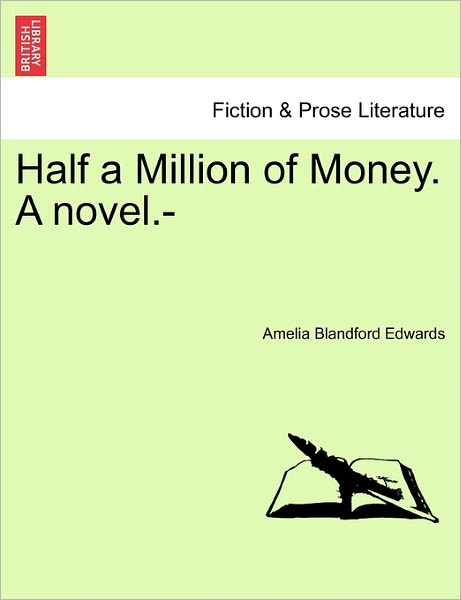 BRITISH LIBRARY

Fiction & Prose Literature

Half a Million of Money. A novel.-

Amelia Blandford Edwards